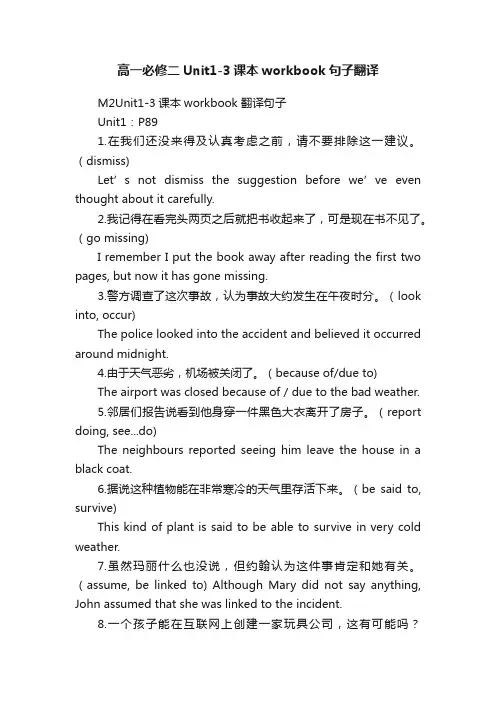 高一必修二 Unit1-3 课本 workbook 句子翻译

M2Unit1-3 课本 workbook 翻译句子

Unit1：P89

1.在我们还没来得及认真考虑之前，请不要排除这一建议。（dismiss)

Let’ s not dismiss the suggestion before we’ ve even thought about it carefully.

2.我记得在看完头两页之后就把书收起来了，可是现在书不见了。（go missing)

I remember I put the book away after reading the first two pages, but now it has gone missing.

3.警方调查了这次事故，认为事故大约发生在午夜时分。（look into, occur)

The police looked into the accident and believed it occurred around midnight.

4.由于天气恶劣，机场被关闭了。（because of/due to)

The airport was closed because of / due to the bad weather.

5.邻居们报告说看到他身穿一件黑色大衣离开了房子。（report doing, see...do)

The neighbours reported seeing him leave the house in a black coat.

6.据说这种植物能在非常寒冷的天气里存活下来。（be said to, survive)

This kind of plant is said to be able to survive in very cold weather.

7.虽然玛丽什么也没说，但约翰认为这件事肯定和她有关。（assume, be linked to) Although Mary did not say anything, John assumed that she was linked to the incident.

8.一个孩子能在互联网上创建一家玩具公司，这有可能吗？